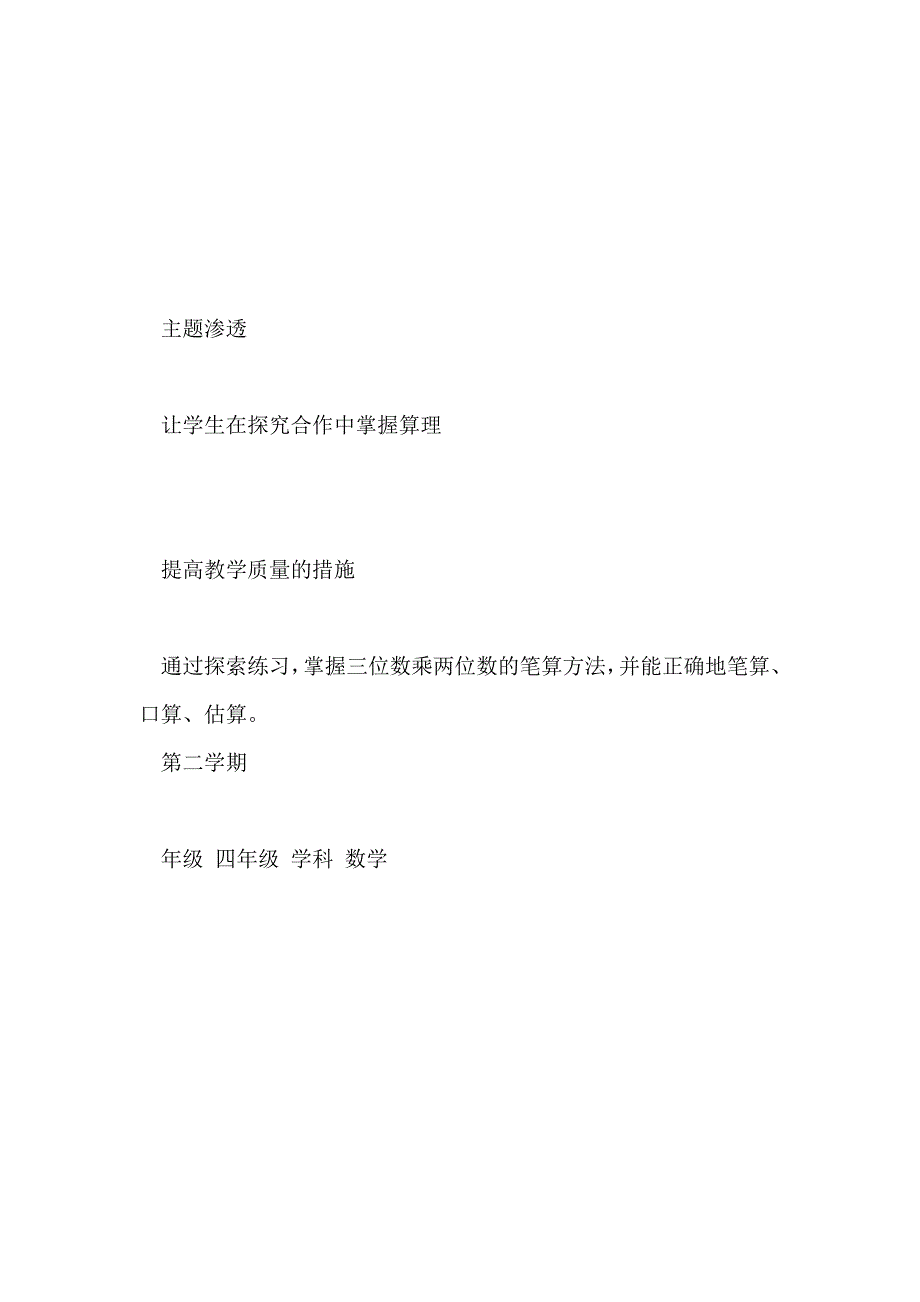 主题渗透

让学生在探究合作中掌握算理

提高教学质量的措施

通过探索练习，掌握三位数乘两位数的笔算方法，并能正确地笔算、口算、估算。

第二学期

年级 四年级 学科 数学